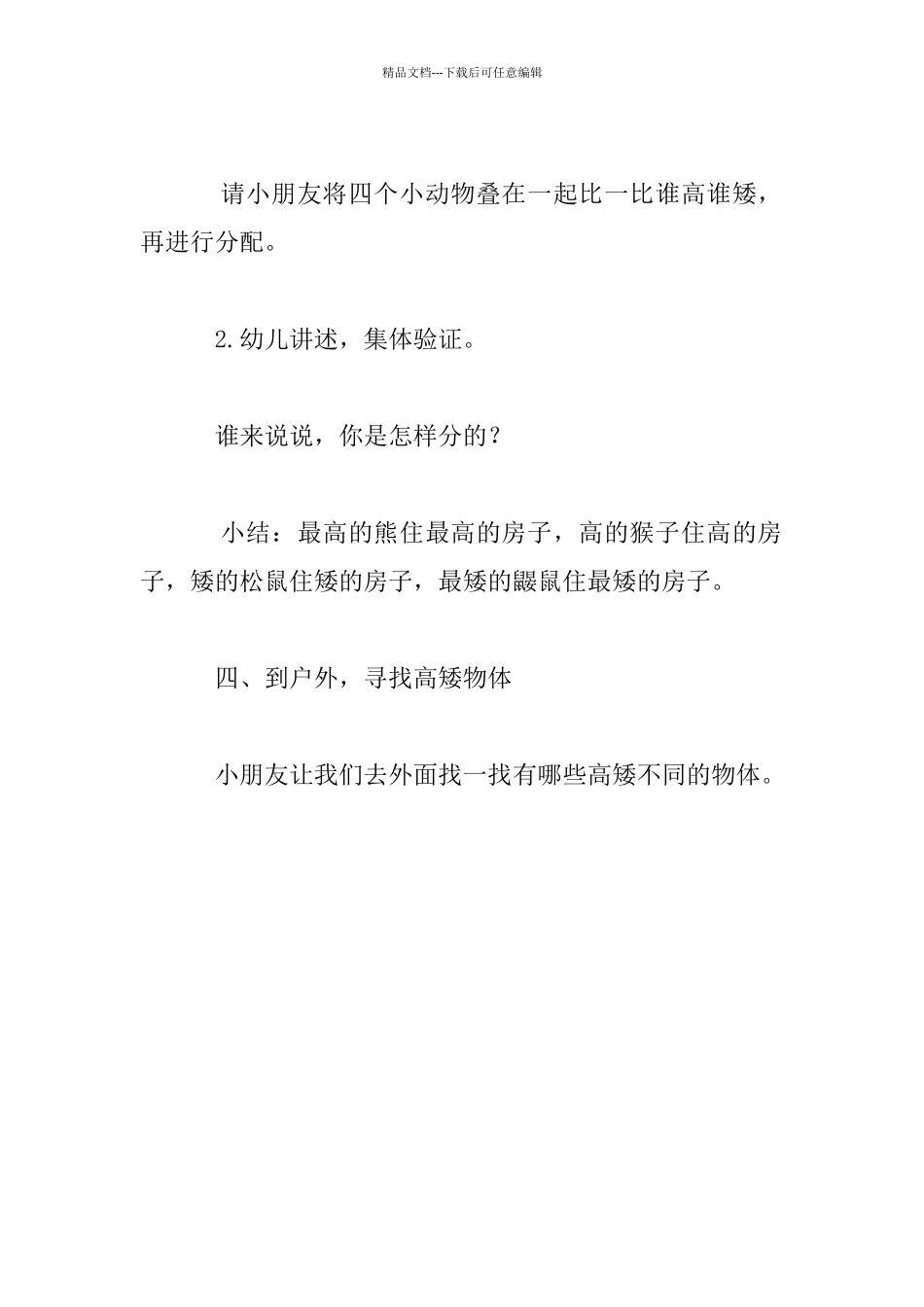 精品文档---下载后可任意编辑

请小朋友将四个小动物叠在一起比一比谁高谁矮，再进行分配。

2.幼儿讲述，集体验证。

谁来说说，你是怎样分的？

小结：最高的熊住最高的房子，高的猴子住高的房子，矮的松鼠住矮的房子，最矮的鼹鼠住最矮的房子。

四、到户外，寻找高矮物体

小朋友让我们去外面找一找有哪些高矮不同的物体。